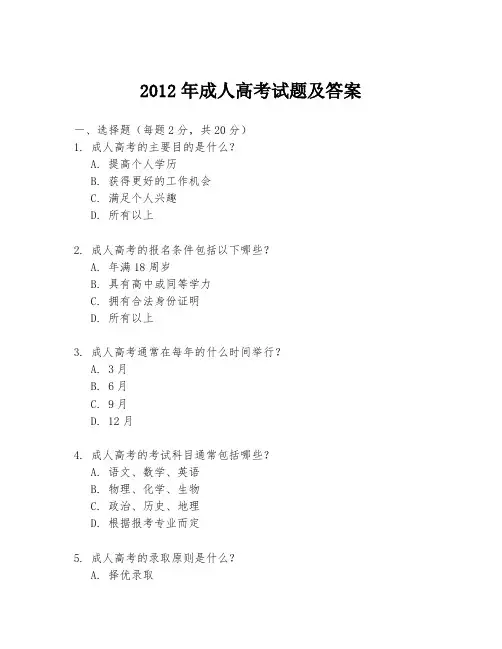 2012 年成人高考试题及答案

一、选择题（每题 2 分，共 20 分）

1. 成人高考的主要目的是什么？
A. 提高个人学历
B. 获得更好的工作机会
C. 满足个人兴趣
D. 所有以上

2. 成人高考的报名条件包括以下哪些？
A. 年满 18 周岁
B. 具有高中或同等学力
C. 拥有合法身份证明
D. 所有以上

3. 成人高考通常在每年的什么时间举行？
A. 3 月
B. 6 月
C. 9 月
D. 12 月

4. 成人高考的考试科目通常包括哪些？
A. 语文、数学、英语
B. 物理、化学、生物
C. 政治、历史、地理
D. 根据报考专业而定

5. 成人高考的录取原则是什么？
A. 择优录取